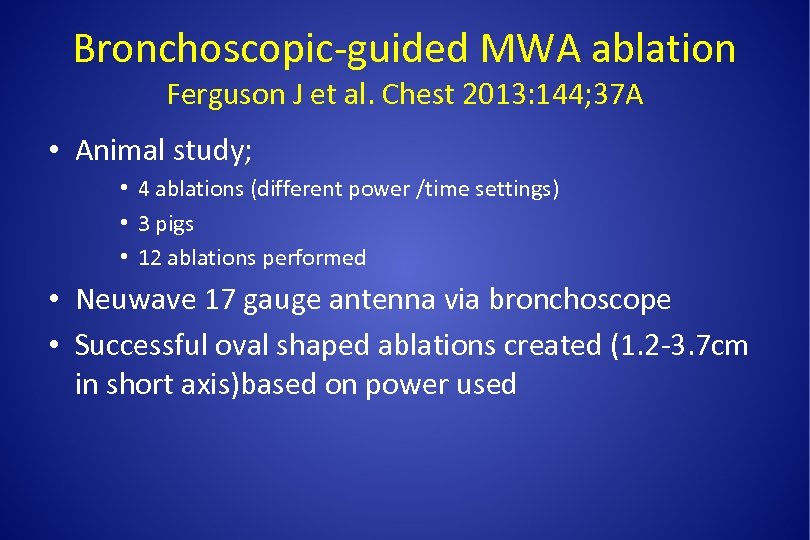 Bronchoscopic-guided MWA ablation
Ferguson J et al. Chest 2013:144;37A

• Animal study;
  • 4 ablations (different power /time settings)
  • 3 pigs
  • 12 ablations performed
• Neuwave 17 gauge antenna via bronchoscope
• Successful oval shaped ablations created (1.2-3.7cm in short axis)based on power used